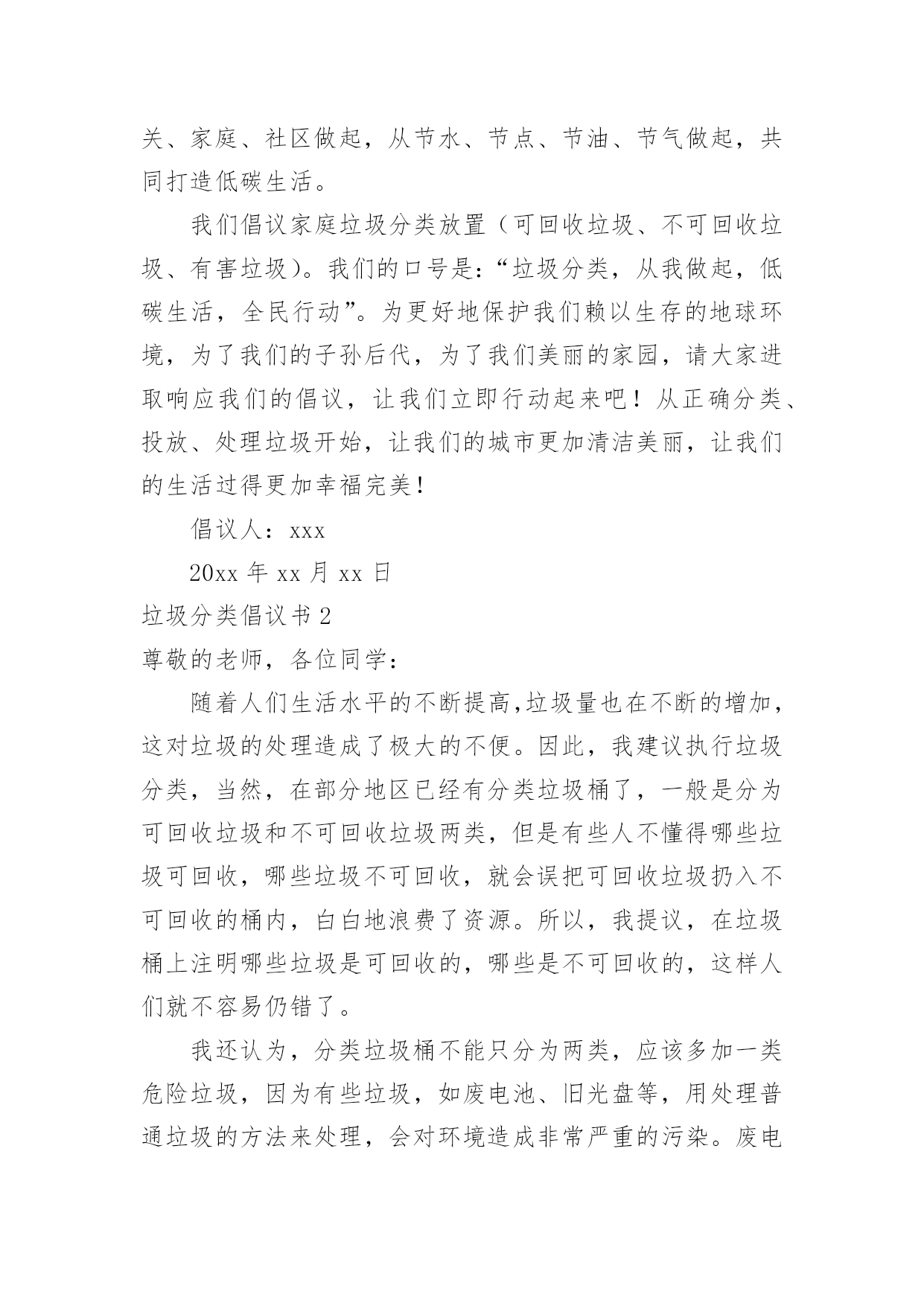 关、家庭、社区做起，从节水、节点、节油、节气做起，共同打造低碳生活。

我们倡议家庭垃圾分类放置（可回收垃圾、不可回收垃圾、有害垃圾）。我们的口号是：“垃圾分类，从我做起，低碳生活，全民行动”。为更好地保护我们赖以生存的地球环境，为了我们的子孙后代，为了我们美丽的家园，请大家进取响应我们的倡议，让我们立即行动起来吧！从正确分类、投放、处理垃圾开始，让我们的城市更加清洁美丽，让我们的生活过得更加幸福完美！

倡议人：xxx

20xx 年 xx 月 xx 日

垃圾分类倡议书 2

尊敬的老师，各位同学：

随着人们生活水平的不断提高,垃圾量也在不断的增加，这对垃圾的处理造成了极大的不便。因此，我建议执行垃圾分类，当然，在部分地区已经有分类垃圾桶了，一般是分为可回收垃圾和不可回收垃圾两类，但是有些人不懂得哪些垃圾可回收，哪些垃圾不可回收，就会误把可回收垃圾扔入不可回收的桶内，白白地浪费了资源。所以，我提议，在垃圾桶上注明哪些垃圾是可回收的，哪些是不可回收的，这样人们就不容易仍错了。

我还认为，分类垃圾桶不能只分为两类，应该多加一类危险垃圾，因为有些垃圾，如废电池、旧光盘等，用处理普通垃圾的方法来处理，会对环境造成非常严重的污染。废电